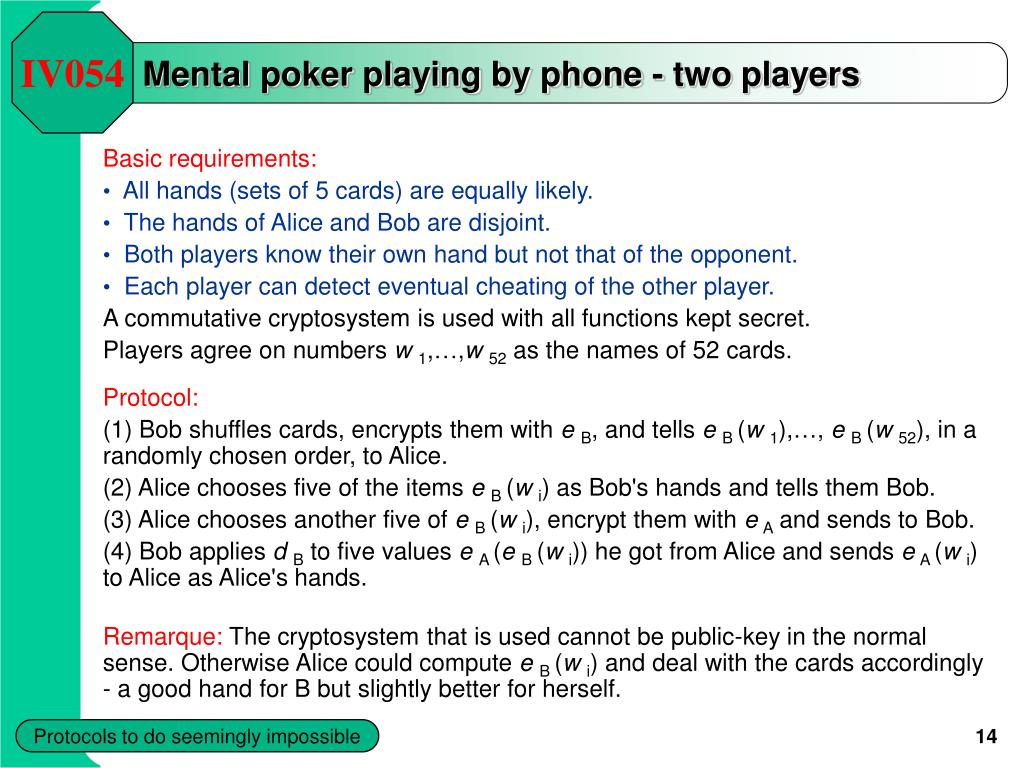 IV054 Mental poker playing by phone - two players

Basic requirements:
• All hands (sets of 5 cards) are equally likely.
• The hands of Alice and Bob are disjoint.
• Both players know their own hand but not that of the opponent.
• Each player can detect eventual cheating of the other player.
A commutative cryptosystem is used with all functions kept secret.
Players agree on numbers $w_1,\ldots,w_{52}$ as the names of 52 cards.

Protocol:
(1) Bob shuffles cards, encrypts them with $e_B$, and tells $e_B(w_1),\ldots, e_B(w_{52})$, in a randomly chosen order, to Alice.
(2) Alice chooses five of the items $e_B(w_i)$ as Bob's hands and tells them Bob.
(3) Alice chooses another five of $e_B(w_i)$, encrypt them with $e_A$ and sends to Bob.
(4) Bob applies $d_B$ to five values $e_A(e_B(w_i))$ he got from Alice and sends $e_A(w_i)$ to Alice as Alice's hands.

Remarque: The cryptosystem that is used cannot be public-key in the normal sense. Otherwise Alice could compute $e_B(w_i)$ and deal with the cards accordingly - a good hand for B but slightly better for herself.

Protocols to do seemingly impossible

14